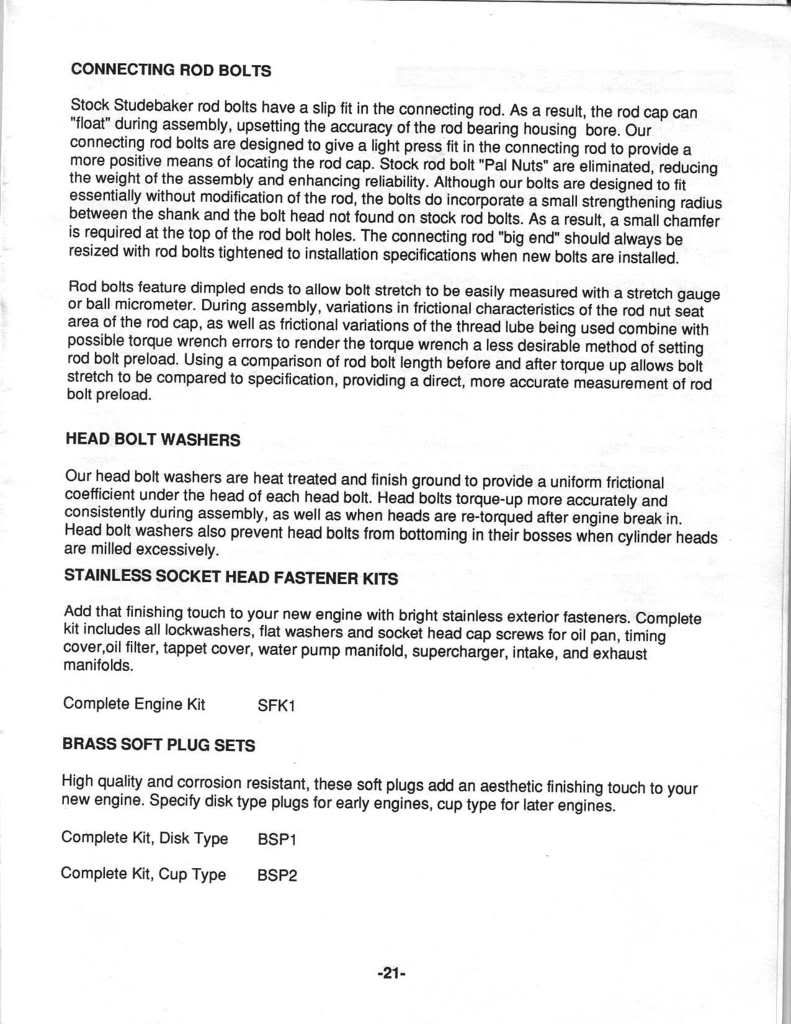 CONNECTING ROD BOLTS

Stock Studebaker rod bolts have a slip fit in the connecting rod. As a result, the rod cap can "float" during assembly, upsetting the accuracy of the rod bearing housing bore. Our connecting rod bolts are designed to give a light press fit in the connecting rod to provide a more positive means of locating the rod cap. Stock rod bolt "Pal Nuts" are eliminated, reducing the weight of the assembly and enhancing reliability. Although our bolts are designed to fit essentially without modification of the rod, the bolts do incorporate a small strengthening radius between the shank and the bolt head not found on stock rod bolts. As a result, a small chamfer is required at the top of the rod bolt holes. The connecting rod "big end" should always be resized with rod bolts tightened to installation specifications when new bolts are installed.

Rod bolts feature dimpled ends to allow bolt stretch to be easily measured with a stretch gauge or ball micrometer. During assembly, variations in frictional characteristics of the rod nut seat area of the rod cap, as well as frictional variations of the thread lube being used combine with possible torque wrench errors to render the torque wrench a less desirable method of setting rod bolt preload. Using a comparison of rod bolt length before and after torque up allows bolt stretch to be compared to specification, providing a direct, more accurate measurement of rod bolt preload.

HEAD BOLT WASHERS

Our head bolt washers are heat treated and finish ground to provide a uniform frictional coefficient under the head of each head bolt. Head bolts torque-up more accurately and consistently during assembly, as well as when heads are re-torqued after engine break in. Head bolt washers also prevent head bolts from bottoming in their bosses when cylinder heads are milled excessively.

STAINLESS SOCKET HEAD FASTENER KITS

Add that finishing touch to your new engine with bright stainless exterior fasteners. Complete kit includes all lockwashers, flat washers and socket head cap screws for oil pan, timing cover,oil filter, tappet cover, water pump manifold, supercharger, intake, and exhaust manifolds.

Complete Engine Kit SFK1

BRASS SOFT PLUG SETS

High quality and corrosion resistant, these soft plugs add an aesthetic finishing touch to your new engine. Specify disk type plugs for early engines, cup type for later engines.

Complete Kit, Disk Type BSP1

Complete Kit, Cup Type BSP2

-21-